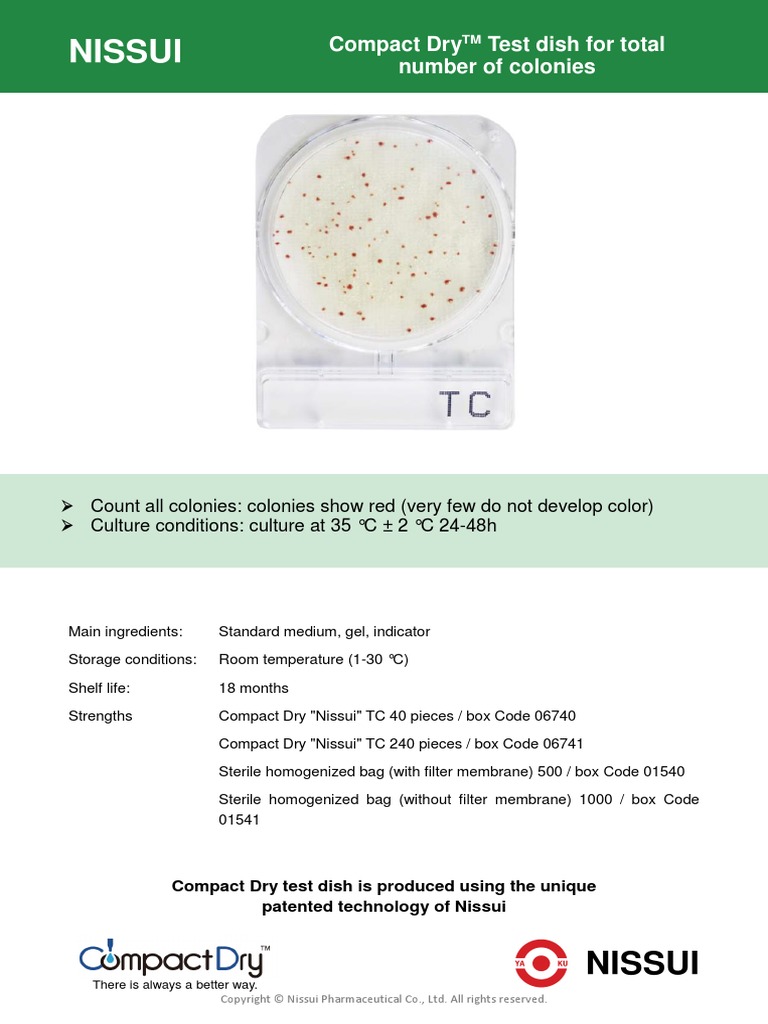 NISSUI

Compact Dry$^{TM}$ Test dish for total number of colonies

TC

➤ Count all colonies: colonies show red (very few do not develop color)
➤ Culture conditions: culture at 35 ℃ ± 2 ℃ 24-48h

| | |
|---|---|
| Main ingredients: | Standard medium, gel, indicator |
| Storage conditions: | Room temperature (1-30 ℃) |
| Shelf life: | 18 months |
| Strengths | Compact Dry "Nissui" TC 40 pieces / box Code 06740 |
| | Compact Dry "Nissui" TC 240 pieces / box Code 06741 |
| | Sterile homogenized bag (with filter membrane) 500 / box Code 01540 |
| | Sterile homogenized bag (without filter membrane) 1000 / box Code 01541 |

Compact Dry test dish is produced using the unique patented technology of Nissui

CompactDry™
There is always a better way.

YA KU NISSUI

Copyright © Nissui Pharmaceutical Co., Ltd. All rights reserved.